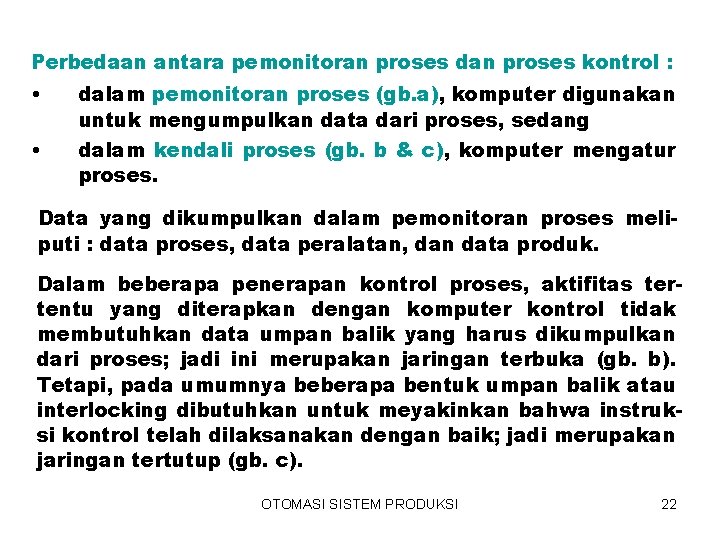 Perbedaan antara pemonitoran proses dan proses kontrol :

• dalam pemonitoran proses (gb.a), komputer digunakan untuk mengumpulkan data dari proses, sedang
• dalam kendali proses (gb. b & c), komputer mengatur proses.

Data yang dikumpulkan dalam pemonitoran proses meliputi : data proses, data peralatan, dan data produk.

Dalam beberapa penerapan kontrol proses, aktifitas tertentu yang diterapkan dengan komputer kontrol tidak membutuhkan data umpan balik yang harus dikumpulkan dari proses; jadi ini merupakan jaringan terbuka (gb. b). Tetapi, pada umumnya beberapa bentuk umpan balik atau interlocking dibutuhkan untuk meyakinkan bahwa instruksi kontrol telah dilaksanakan dengan baik; jadi merupakan jaringan tertutup (gb. c).

OTOMASI SISTEM PRODUKSI 22